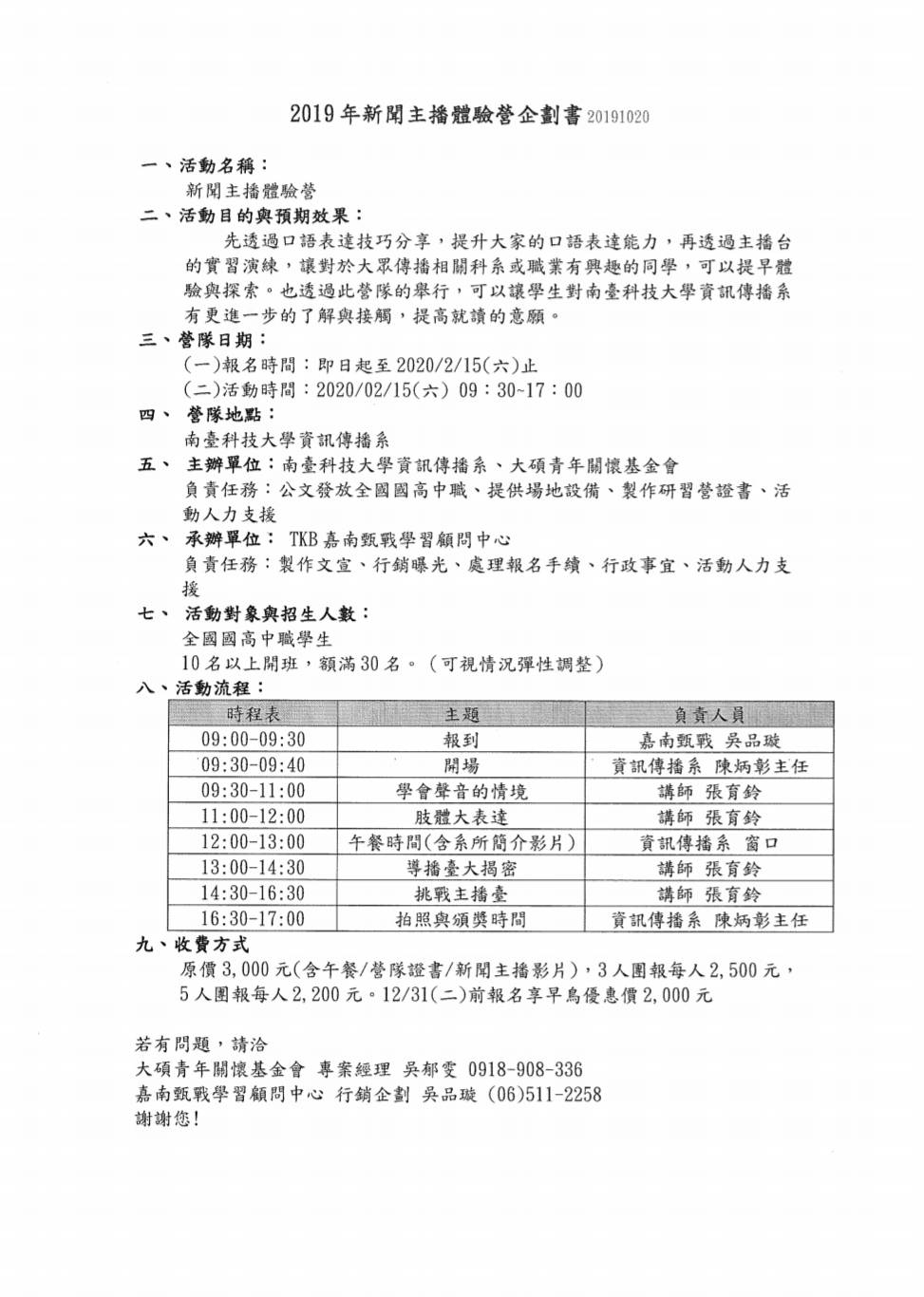 2019年新聞主播體驗營企劃書 20191020

一、活動名稱：

新聞主播體驗營

二、活動目的與預期效果：

先透過口語表達技巧分享，提升大家的口語表達能力，再透過主播台的實習演練，讓對於大眾傳播相關科系或職業有興趣的同學，可以提早體驗與探索。也透過此營隊的舉行，可以讓學生對南臺科技大學資訊傳播系有更進一步的了解與接觸，提高就讀的意願。

三、營隊日期：

(一)報名時間：即日起至2020/2/15(六)止

(二)活動時間：2020/02/15(六) 09：30~17：00

四、 營隊地點：

南臺科技大學資訊傳播系

五、 主辦單位：南臺科技大學資訊傳播系、大碩青年關懷基金會

負責任務：公文發放全國國高中職、提供場地設備、製作研習營證書、活動人力支援

六、 承辦單位： TKB嘉南甄戰學習顧問中心

負責任務：製作文宣、行銷曝光、處理報名手續、行政事宜、活動人力支援

七、 活動對象與招生人數：

全國國高中職學生

10名以上開班，額滿30名。(可視情況彈性調整)

八、活動流程：

| 時程表 | 主題 | 負責人員 |
|---|---|---|
| 09:00-09:30 | 報到 | 嘉南甄戰 吳品璇 |
| 09:30-09:40 | 開場 | 資訊傳播系 陳炳彰主任 |
| 09:30-11:00 | 學會聲音的情境 | 講師 張育鈴 |
| 11:00-12:00 | 肢體大表達 | 講師 張育鈴 |
| 12:00-13:00 | 午餐時間(含系所簡介影片) | 資訊傳播系 窗口 |
| 13:00-14:30 | 導播臺大揭密 | 講師 張育鈴 |
| 14:30-16:30 | 挑戰主播臺 | 講師 張育鈴 |
| 16:30-17:00 | 拍照與頒獎時間 | 資訊傳播系 陳炳彰主任 |

九、收費方式

原價3,000元(含午餐/營隊證書/新聞主播影片)，3人團報每人2,500元，5人團報每人2,200元。12/31(二)前報名享早鳥優惠價2,000元

若有問題，請洽

大碩青年關懷基金會 專案經理 吳郁雯 0918-908-336

嘉南甄戰學習顧問中心 行銷企劃 吳品璇 (06)511-2258

謝謝您!